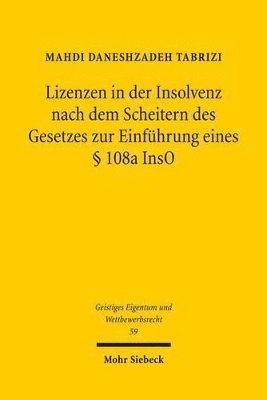 MAHDI DANESHZADEH TABRIZI

Lizenzen in der Insolvenz nach dem Scheitern des Gesetzes zur Einführung eines § 108a InsO

Geistiges Eigentum und Wettbewerbsrecht
59

Mohr Siebeck